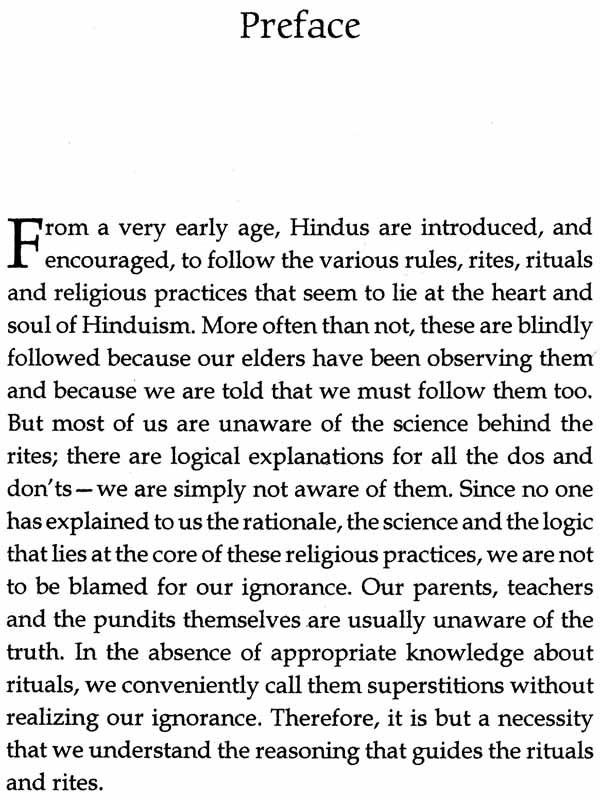 Preface

From a very early age, Hindus are introduced, and encouraged, to follow the various rules, rites, rituals and religious practices that seem to lie at the heart and soul of Hinduism. More often than not, these are blindly followed because our elders have been observing them and because we are told that we must follow them too. But most of us are unaware of the science behind the rites; there are logical explanations for all the dos and don'ts—we are simply not aware of them. Since no one has explained to us the rationale, the science and the logic that lies at the core of these religious practices, we are not to be blamed for our ignorance. Our parents, teachers and the pundits themselves are usually unaware of the truth. In the absence of appropriate knowledge about rituals, we conveniently call them superstitions without realizing our ignorance. Therefore, it is but a necessity that we understand the reasoning that guides the rituals and rites.